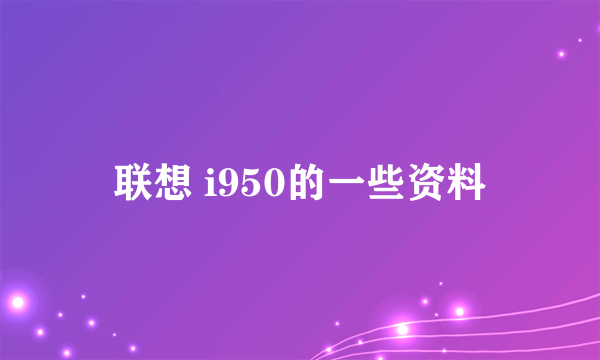 联想 i950的一些资料